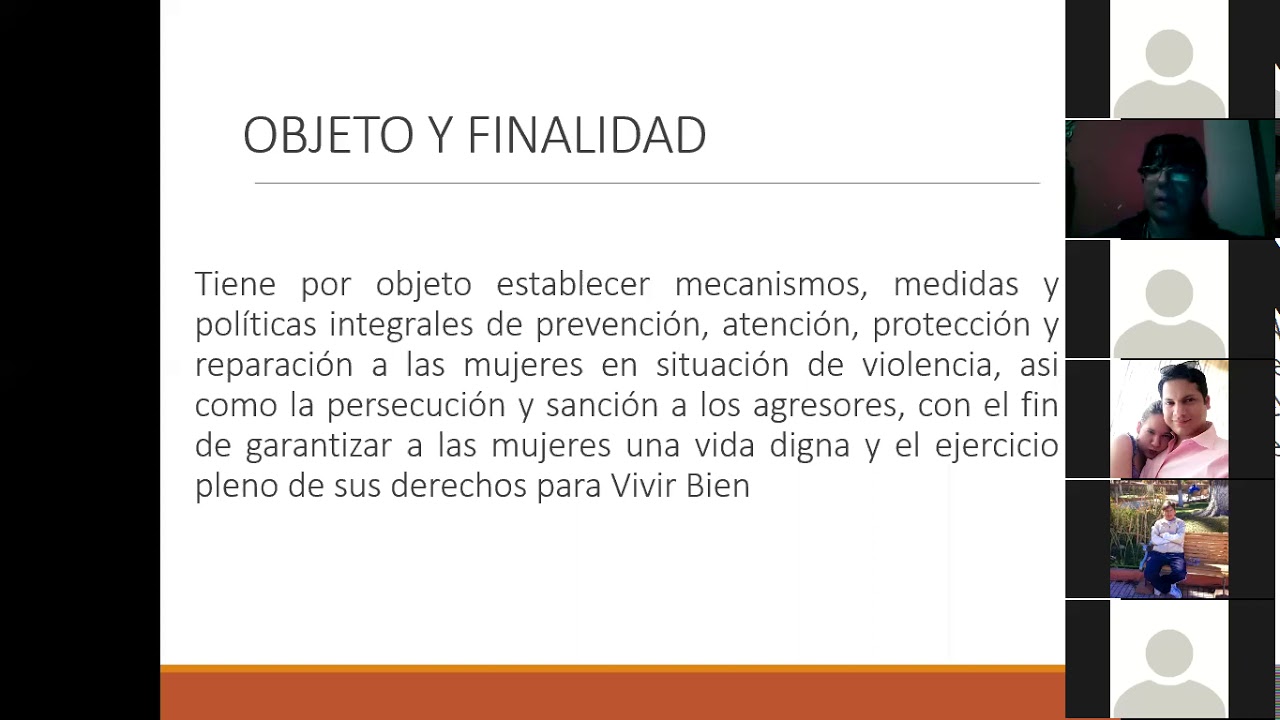 OBJETO Y FINALIDAD

Tiene por objeto establecer mecanismos, medidas y políticas integrales de prevención, atención, protección y reparación a las mujeres en situación de violencia, asi como la persecución y sanción a los agresores, con el fin de garantizar a las mujeres una vida digna y el ejercicio pleno de sus derechos para Vivir Bien